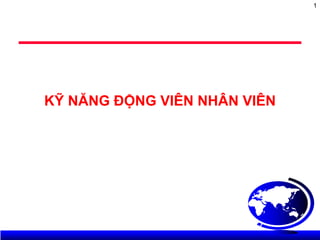 1

KỸ NĂNG ĐỘNG VIÊN NHÂN VIÊN